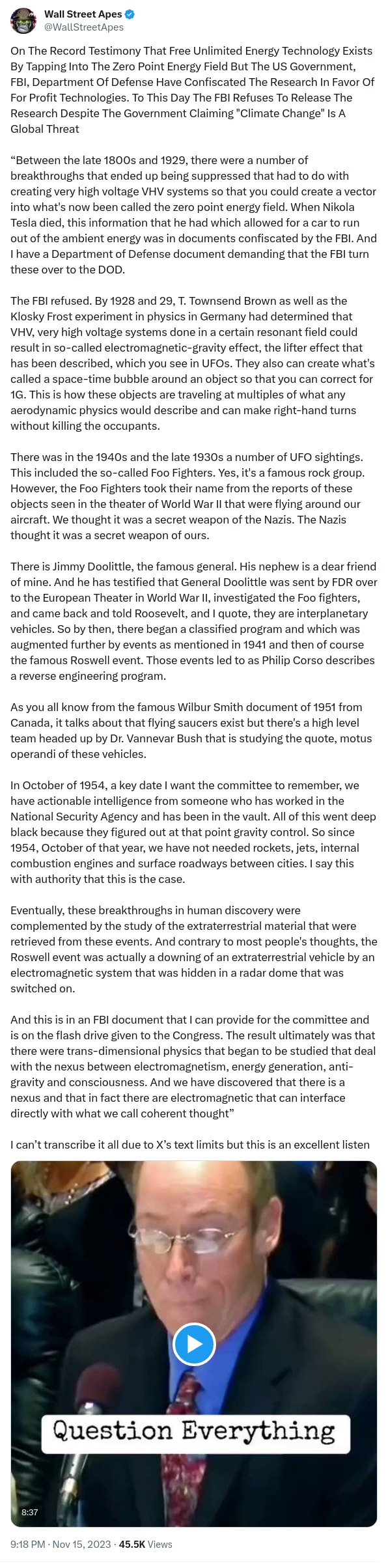 Wall Street Apes
@WallStreetApes

On The Record Testimony That Free Unlimited Energy Technology Exists By Tapping Into The Zero Point Energy Field But The US Government, FBI, Department Of Defense Have Confiscated The Research In Favor Of For Profit Technologies. To This Day The FBI Refuses To Release The Research Despite The Government Claiming "Climate Change" Is A Global Threat

“Between the late 1800s and 1929, there were a number of breakthroughs that ended up being suppressed that had to do with creating very high voltage VHV systems so that you could create a vector into what's now been called the zero point energy field. When Nikola Tesla died, this information that he had which allowed for a car to run out of the ambient energy was in documents confiscated by the FBI. And I have a Department of Defense document demanding that the FBI turn these over to the DOD.

The FBI refused. By 1928 and 29, T. Townsend Brown as well as the Klosky Frost experiment in physics in Germany had determined that VHV, very high voltage systems done in a certain resonant field could result in so-called electromagnetic-gravity effect, the lifter effect that has been described, which you see in UFOs. They also can create what's called a space-time bubble around an object so that you can correct for 1G. This is how these objects are traveling at multiples of what any aerodynamic physics would describe and can make right-hand turns without killing the occupants.

There was in the 1940s and the late 1930s a number of UFO sightings. This included the so-called Foo Fighters. Yes, it's a famous rock group. However, the Foo Fighters took their name from the reports of these objects seen in the theater of World War II that were flying around our aircraft. We thought it was a secret weapon of the Nazis. The Nazis thought it was a secret weapon of ours.

There is Jimmy Doolittle, the famous general. His nephew is a dear friend of mine. And he has testified that General Doolittle was sent by FDR over to the European Theater in World War II, investigated the Foo fighters, and came back and told Roosevelt, and I quote, they are interplanetary vehicles. So by then, there began a classified program and which was augmented further by events as mentioned in 1941 and then of course the famous Roswell event. Those events led to as Philip Corso describes a reverse engineering program.

As you all know from the famous Wilbur Smith document of 1951 from Canada, it talks about that flying saucers exist but there's a high level team headed up by Dr. Vannevar Bush that is studying the quote, motus operandi of these vehicles.

In October of 1954, a key date I want the committee to remember, we have actionable intelligence from someone who has worked in the National Security Agency and has been in the vault. All of this went deep black because they figured out at that point gravity control. So since 1954, October of that year, we have not needed rockets, jets, internal combustion engines and surface roadways between cities. I say this with authority that this is the case.

Eventually, these breakthroughs in human discovery were complemented by the study of the extraterrestrial material that were retrieved from these events. And contrary to most people's thoughts, the Roswell event was actually a downing of an extraterrestrial vehicle by an electromagnetic system that was hidden in a radar dome that was switched on.

And this is in an FBI document that I can provide for the committee and is on the flash drive given to the Congress. The result ultimately was that there were trans-dimensional physics that began to be studied that deal with the nexus between electromagnetism, energy generation, anti-gravity and consciousness. And we have discovered that there is a nexus and that in fact there are electromagnetic that can interface directly with what we call coherent thought”

I can’t transcribe it all due to X’s text limits but this is an excellent listen

Question Everything

8:37

9:18 PM · Nov 15, 2023 · 45.5K Views